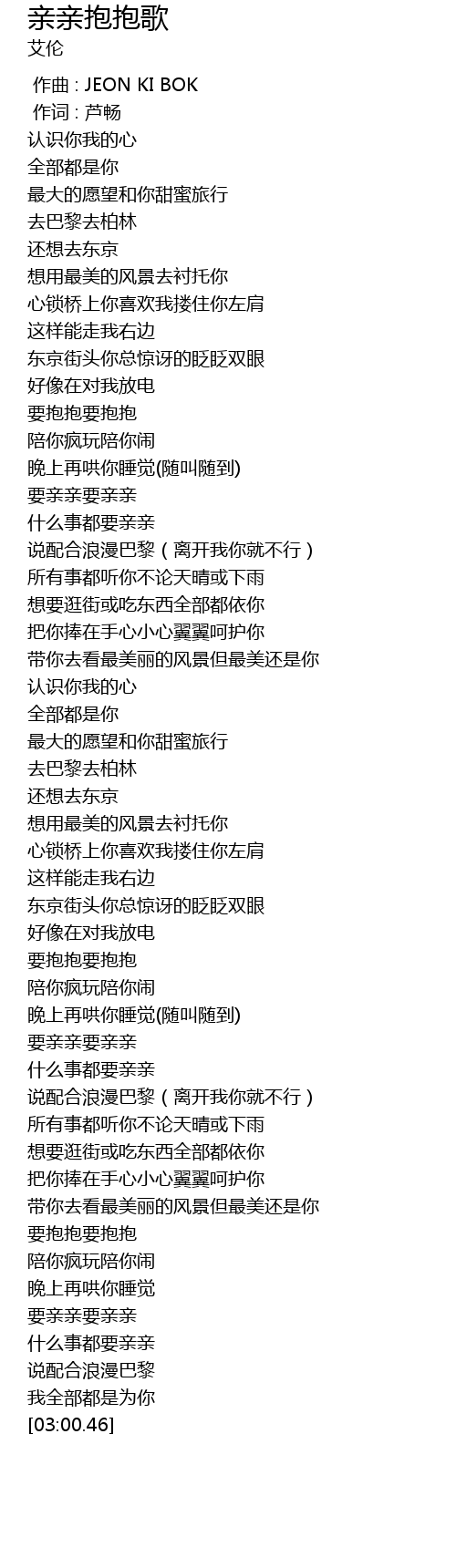 亲亲抱抱歌
艾伦

作曲 : JEON KI BOK
作词 : 芦畅
认识你我的心
全部都是你
最大的愿望和你甜蜜旅行
去巴黎去柏林
还想去东京
想用最美的风景去衬托你
心锁桥上你喜欢我搂住你左肩
这样能走我右边
东京街头你总惊讶的眨眨双眼
好像在对我放电
要抱抱要抱抱
陪你疯玩陪你闹
晚上再哄你睡觉(随叫随到)
要亲亲要亲亲
什么事都要亲亲
说配合浪漫巴黎（离开我你就不行）
所有事都听你不论天晴或下雨
想要逛街或吃东西全部都依你
把你捧在手心小心翼翼呵护你
带你去看最美丽的风景但最美还是你
认识你我的心
全部都是你
最大的愿望和你甜蜜旅行
去巴黎去柏林
还想去东京
想用最美的风景去衬托你
心锁桥上你喜欢我搂住你左肩
这样能走我右边
东京街头你总惊讶的眨眨双眼
好像在对我放电
要抱抱要抱抱
陪你疯玩陪你闹
晚上再哄你睡觉(随叫随到)
要亲亲要亲亲
什么事都要亲亲
说配合浪漫巴黎（离开我你就不行）
所有事都听你不论天晴或下雨
想要逛街或吃东西全部都依你
把你捧在手心小心翼翼呵护你
带你去看最美丽的风景但最美还是你
要抱抱要抱抱
陪你疯玩陪你闹
晚上再哄你睡觉
要亲亲要亲亲
什么事都要亲亲
说配合浪漫巴黎
我全部都是为你
[03:00.46]